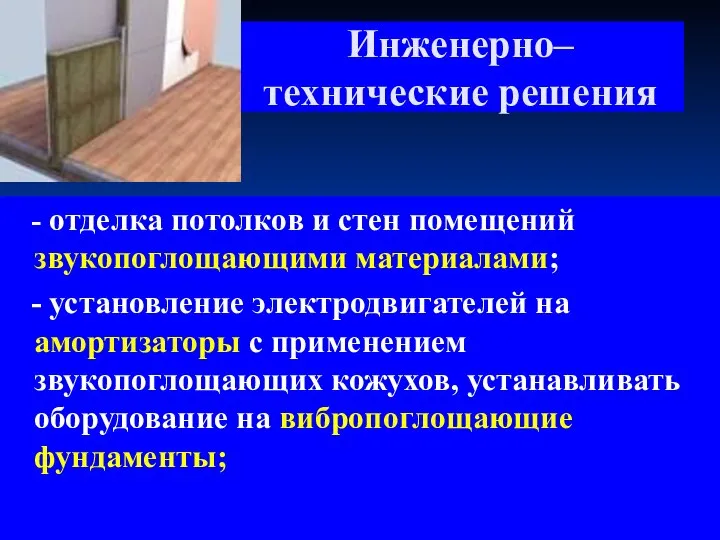 Инженерно–технические решения

- отделка потолков и стен помещений звукопоглощающими материалами;

- установление электродвигателей на амортизаторы с применением звукопоглощающих кожухов, устанавливать оборудование на вибропоглощающие фундаменты;